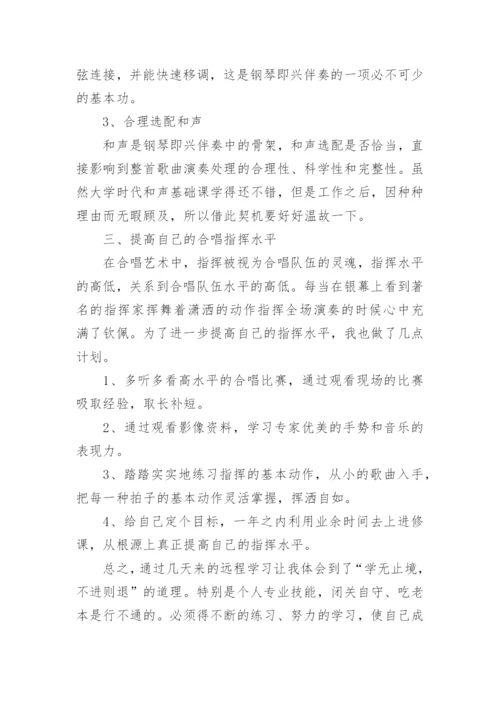 弦连接，并能快速移调，这是钢琴即兴伴奏的一项必不可少的基本功。

3、合理选配和声

和声是钢琴即兴伴奏中的骨架，和声选配是否恰当，直接影响到整首歌曲演奏处理的合理性、科学性和完整性。虽然大学时代和声基础课学得还不错，但是工作之后，因种种理由而无暇顾及，所以借此契机要好好温故一下。

三、提高自己的合唱指挥水平

在合唱艺术中，指挥被视为合唱队伍的灵魂，指挥水平的高低，关系到合唱队伍水平的高低。每当在银幕上看到著名的指挥家挥舞着潇洒的动作指挥全场演奏的时候心中充满了钦佩。为了进一步提高自己的指挥水平，我也做了几点计划。

1、多听多看高水平的合唱比赛，通过观看现场的比赛吸取经验，取长补短。

2、通过观看影像资料，学习专家优美的手势和音乐的表现力。

3、踏踏实实地练习指挥的基本动作，从小的歌曲入手，把每一种拍子的基本动作灵活掌握，挥洒自如。

4、给自己定个目标，一年之内利用业余时间去上进修课，从根源上真正提高自己的指挥水平。

总之，通过几天来的远程学习让我体会到了“学无止境，不进则退”的道理。特别是个人专业技能，闭关自守、吃老本是行不通的。必须得不断的练习、努力的学习，使自己成